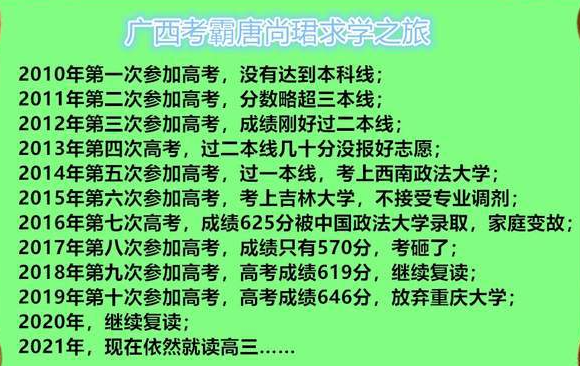 广西考霸唐尚珺求学之旅

2010年第一次参加高考，没有达到本科线；
2011年第二次参加高考，分数略超三本线；
2012年第三次参加高考，成绩刚好过二本线；
2013年第四次高考，过二本线几十分没报好志愿；
2014年第五次参加高考，过一本线，考上西南政法大学；
2015年第六次参加高考，考上吉林大学，不接受专业调剂；
2016年第七次高考，成绩625分被中国政法大学录取，家庭变故；
2017年第八次参加高考，成绩只有570分，考砸了；
2018年第九次参加高考，高考成绩619分，继续复读；
2019年第十次参加高考，高考成绩646分，放弃重庆大学；
2020年，继续复读；
2021年，现在依然就读高三......